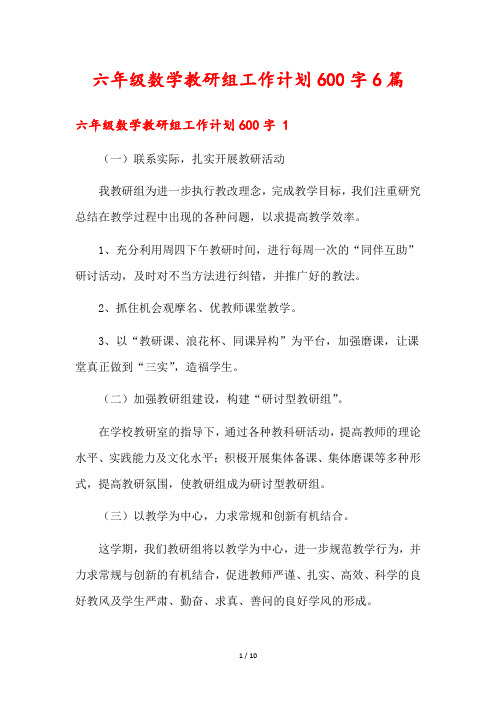 六年级数学教研组工作计划600字6篇

六年级数学教研组工作计划600字 1

（一）联系实际，扎实开展教研活动

我教研组为进一步执行教改理念，完成教学目标，我们注重研究总结在教学过程中出现的各种问题，以求提高教学效率。

1、充分利用周四下午教研时间，进行每周一次的“同伴互助”研讨活动，及时对不当方法进行纠错，并推广好的教法。

2、抓住机会观摩名、优教师课堂教学。

3、以“教研课、浪花杯、同课异构”为平台，加强磨课，让课堂真正做到“三实”，造福学生。

（二）加强教研组建设，构建“研讨型教研组”。

在学校教研室的指导下，通过各种教科研活动，提高教师的理论水平、实践能力及文化水平；积极开展集体备课、集体磨课等多种形式，提高教研氛围，使教研组成为研讨型教研组。

（三）以教学为中心，力求常规和创新有机结合。

这学期，我们教研组将以教学为中心，进一步规范教学行为，并力求常规与创新的有机结合，促进教师严谨、扎实、高效、科学的良好教风及学生严肃、勤奋、求真、善问的良好学风的形成。

1 / 10